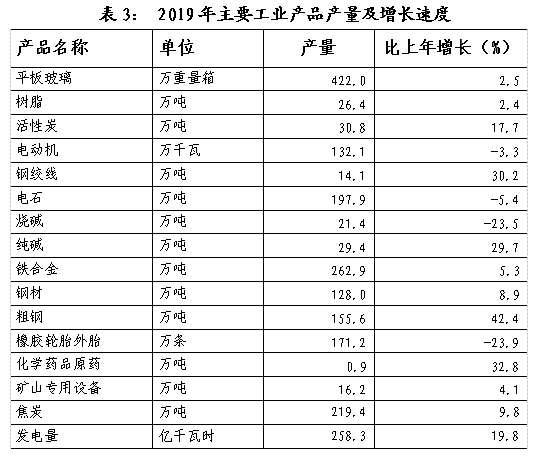 表 3： 2019 年主要工业产品产量及增长速度

| 产品名称 | 单位 | 产量 | 比上年增长（%） |
|---|---|---|---|
| 平板玻璃 | 万重量箱 | 422.0 | 2.5 |
| 树脂 | 万吨 | 26.4 | 2.4 |
| 活性炭 | 万吨 | 30.8 | 17.7 |
| 电动机 | 万千瓦 | 132.1 | -3.3 |
| 钢绞线 | 万吨 | 14.1 | 30.2 |
| 电石 | 万吨 | 197.9 | -5.4 |
| 烧碱 | 万吨 | 21.4 | -23.5 |
| 纯碱 | 万吨 | 29.4 | 29.7 |
| 铁合金 | 万吨 | 262.9 | 5.3 |
| 钢材 | 万吨 | 128.0 | 8.9 |
| 粗钢 | 万吨 | 155.6 | 42.4 |
| 橡胶轮胎外胎 | 万条 | 171.2 | -23.9 |
| 化学药品原药 | 万吨 | 0.9 | 32.8 |
| 矿山专用设备 | 万吨 | 16.2 | 4.1 |
| 焦炭 | 万吨 | 219.4 | 9.8 |
| 发电量 | 亿千瓦时 | 258.3 | 19.8 |